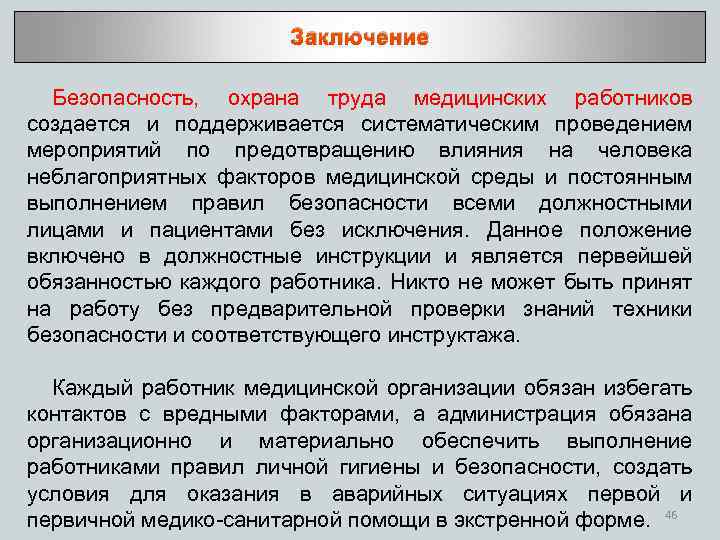 Заключение

Безопасность, охрана труда медицинских работников создается и поддерживается систематическим проведением мероприятий по предотвращению влияния на человека неблагоприятных факторов медицинской среды и постоянным выполнением правил безопасности всеми должностными лицами и пациентами без исключения. Данное положение включено в должностные инструкции и является первейшей обязанностью каждого работника. Никто не может быть принят на работу без предварительной проверки знаний техники безопасности и соответствующего инструктажа.

Каждый работник медицинской организации обязан избегать контактов с вредными факторами, а администрация обязана организационно и материально обеспечить выполнение работниками правил личной гигиены и безопасности, создать условия для оказания в аварийных ситуациях первой и первичной медико-санитарной помощи в экстренной форме.

46